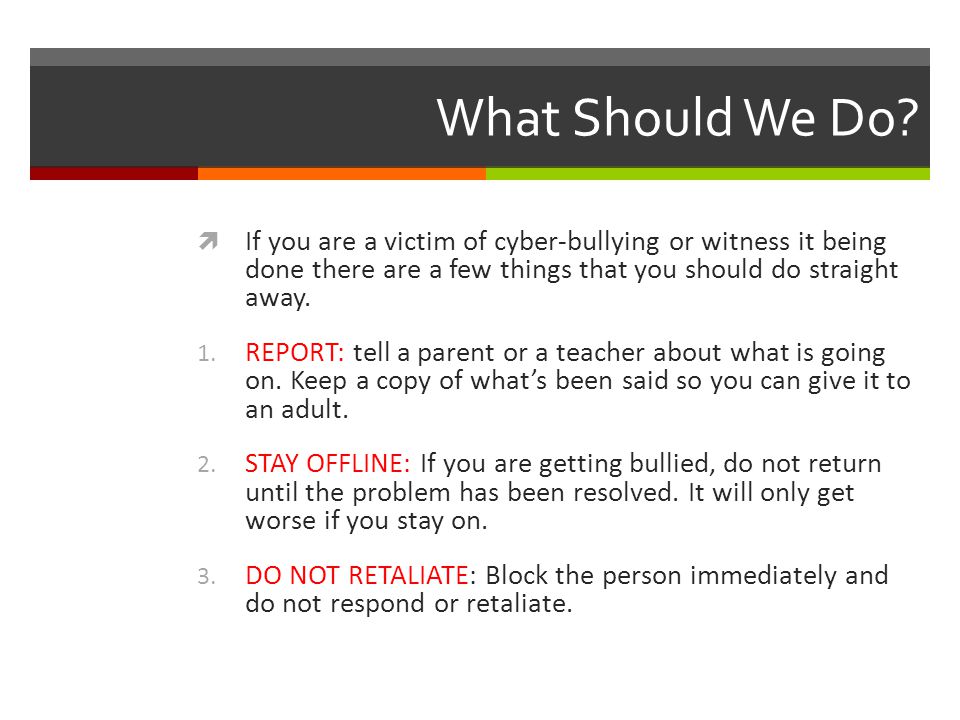 What Should We Do?

If you are a victim of cyber-bullying or witness it being done there are a few things that you should do straight away.

1. REPORT: tell a parent or a teacher about what is going on. Keep a copy of what's been said so you can give it to an adult.

2. STAY OFFLINE: If you are getting bullied, do not return until the problem has been resolved. It will only get worse if you stay on.

3. DO NOT RETALIATE: Block the person immediately and do not respond or retaliate.